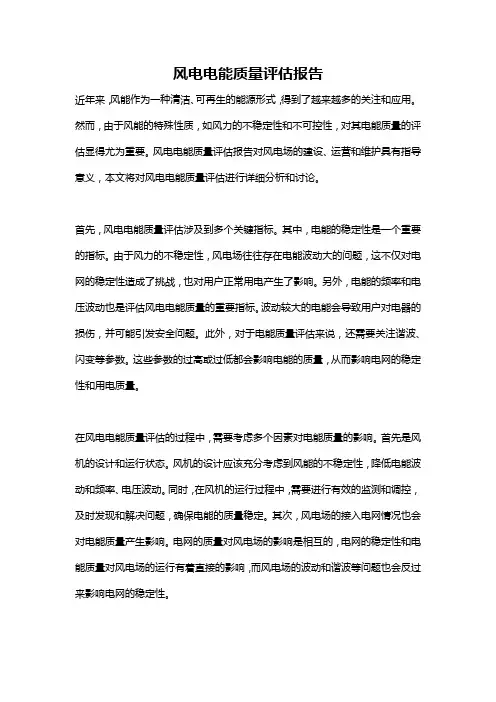 风电电能质量评估报告

近年来，风能作为一种清洁、可再生的能源形式，得到了越来越多的关注和应用。然而，由于风能的特殊性质，如风力的不稳定性和不可控性，对其电能质量的评估显得尤为重要。风电电能质量评估报告对风电场的建设、运营和维护具有指导意义，本文将对风电电能质量评估进行详细分析和讨论。

首先，风电电能质量评估涉及到多个关键指标。其中，电能的稳定性是一个重要的指标。由于风力的不稳定性，风电场往往存在电能波动大的问题，这不仅对电网的稳定性造成了挑战，也对用户正常用电产生了影响。另外，电能的频率和电压波动也是评估风电电能质量的重要指标。波动较大的电能会导致用户对电器的损伤，并可能引发安全问题。此外，对于电能质量评估来说，还需要关注谐波、闪变等参数。这些参数的过高或过低都会影响电能的质量，从而影响电网的稳定性和用电质量。

在风电电能质量评估的过程中，需要考虑多个因素对电能质量的影响。首先是风机的设计和运行状态。风机的设计应该充分考虑到风能的不稳定性，降低电能波动和频率、电压波动。同时，在风机的运行过程中，需要进行有效的监测和调控，及时发现和解决问题，确保电能的质量稳定。其次，风电场的接入电网情况也会对电能质量产生影响。电网的质量对风电场的影响是相互的，电网的稳定性和电能质量对风电场的运行有着直接的影响，而风电场的波动和谐波等问题也会反过来影响电网的稳定性。